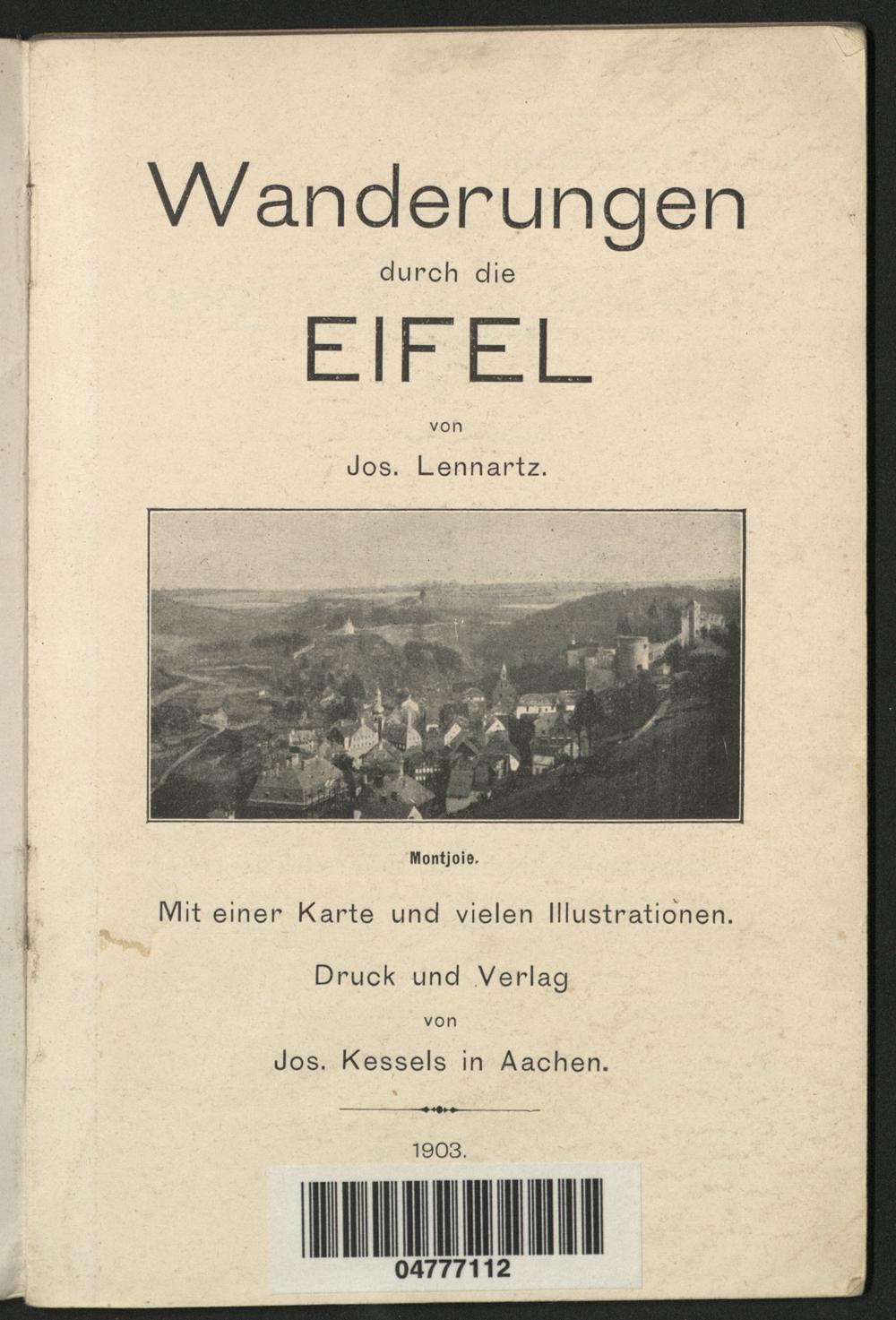 Wanderungen
durch die
EIFEL
von
Jos. Lennartz.

Montjoie.

Mit einer Karte und vielen Illustrationen.

Druck und Verlag
von
Jos. Kessels in Aachen.

1903.

04777112